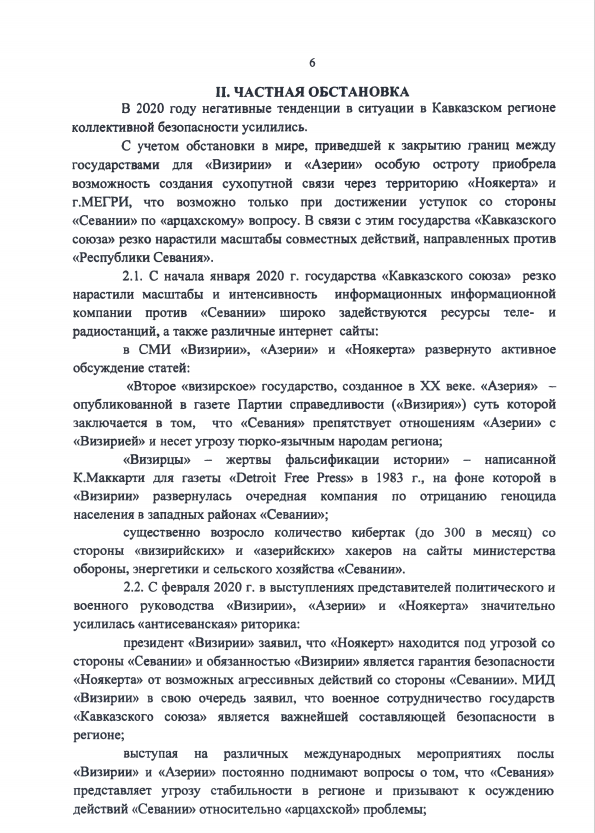 6

II. ЧАСТНАЯ ОБСТАНОВКА

В 2020 году негативные тенденции в ситуации в Кавказском регионе коллективной безопасности усилились.

С учетом обстановки в мире, приведшей к закрытию границ между государствами для «Визирии» и «Азерии» особую остроту приобрела возможность создания сухопутной связи через территорию «Ноякерта» и г.МЕГРИ, что возможно только при достижении уступок со стороны «Севании» по «арцахскому» вопросу. В связи с этим государства «Кавказского союза» резко нарастили масштабы совместных действий, направленных против «Республики Севания».

2.1. С начала января 2020 г. государства «Кавказского союза» резко нарастили масштабы и интенсивность информационных информационной компании против «Севании» широко задействуются ресурсы теле- и радиостанций, а также различные интернет сайты:

в СМИ «Визирии», «Азерии» и «Ноякерта» развернуто активное обсуждение статей:

«Второе «визирское» государство, созданное в XX веке. «Азерия» – опубликованной в газете Партии справедливости («Визирия») суть которой заключается в том, что «Севания» препятствует отношениям «Азерии» с «Визирией» и несет угрозу тюрко-язычным народам региона;

«Визирцы» – жертвы фальсификации истории» – написанной К.Маккарти для газеты «Detroit Free Press» в 1983 г., на фоне которой в «Визирии» развернулась очередная компания по отрицанию геноцида населения в западных районах «Севании»;

существенно возросло количество кибертак (до 300 в месяц) со стороны «визирийских» и «азерийских» хакеров на сайты министерства обороны, энергетики и сельского хозяйства «Севании».

2.2. С февраля 2020 г. в выступлениях представителей политического и военного руководства «Визирии», «Азерии» и «Ноякерта» значительно усилилась «антисеванская» риторика:

президент «Визирии» заявил, что «Ноякерт» находится под угрозой со стороны «Севании» и обязанностью «Визирии» является гарантия безопасности «Ноякерта» от возможных агрессивных действий со стороны «Севании». МИД «Визирии» в свою очередь заявил, что военное сотрудничество государств «Кавказского союза» является важнейшей составляющей безопасности в регионе;

выступая на различных международных мероприятиях послы «Визирии» и «Азерии» постоянно поднимают вопросы о том, что «Севания» представляет угрозу стабильности в регионе и призывают к осуждению действий «Севании» относительно «арцахской» проблемы;